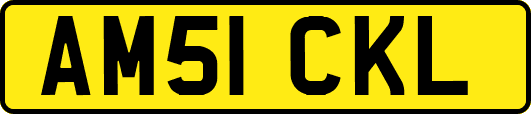 AM51 CKL